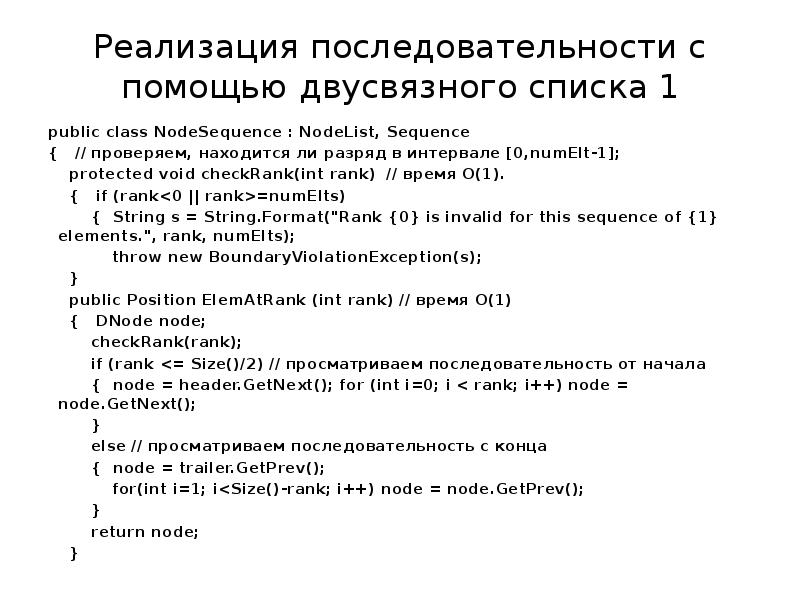 Реализация последовательности с помощью двусвязного списка 1

public class NodeSequence : NodeList, Sequence
{ // проверяем, находится ли разряд в интервале [0,numElt-1];
protected void checkRank(int rank) // время O(1).
{ if (rank<0 || rank>=numElts)
{ String s = String.Format("Rank {0} is invalid for this sequence of {1} elements.", rank, numElts);
throw new BoundaryViolationException(s);
}
public Position ElemAtRank (int rank) // время O(1)
{ DNode node;
checkRank(rank);
if (rank <= Size()/2) // просматриваем последовательность от начала
{ node = header.GetNext(); for (int i=0; i < rank; i++) node = node.GetNext();
}
else // просматриваем последовательность с конца
{ node = trailer.GetPrev();
for(int i=1; i<Size()-rank; i++) node = node.GetPrev();
}
return node;
}